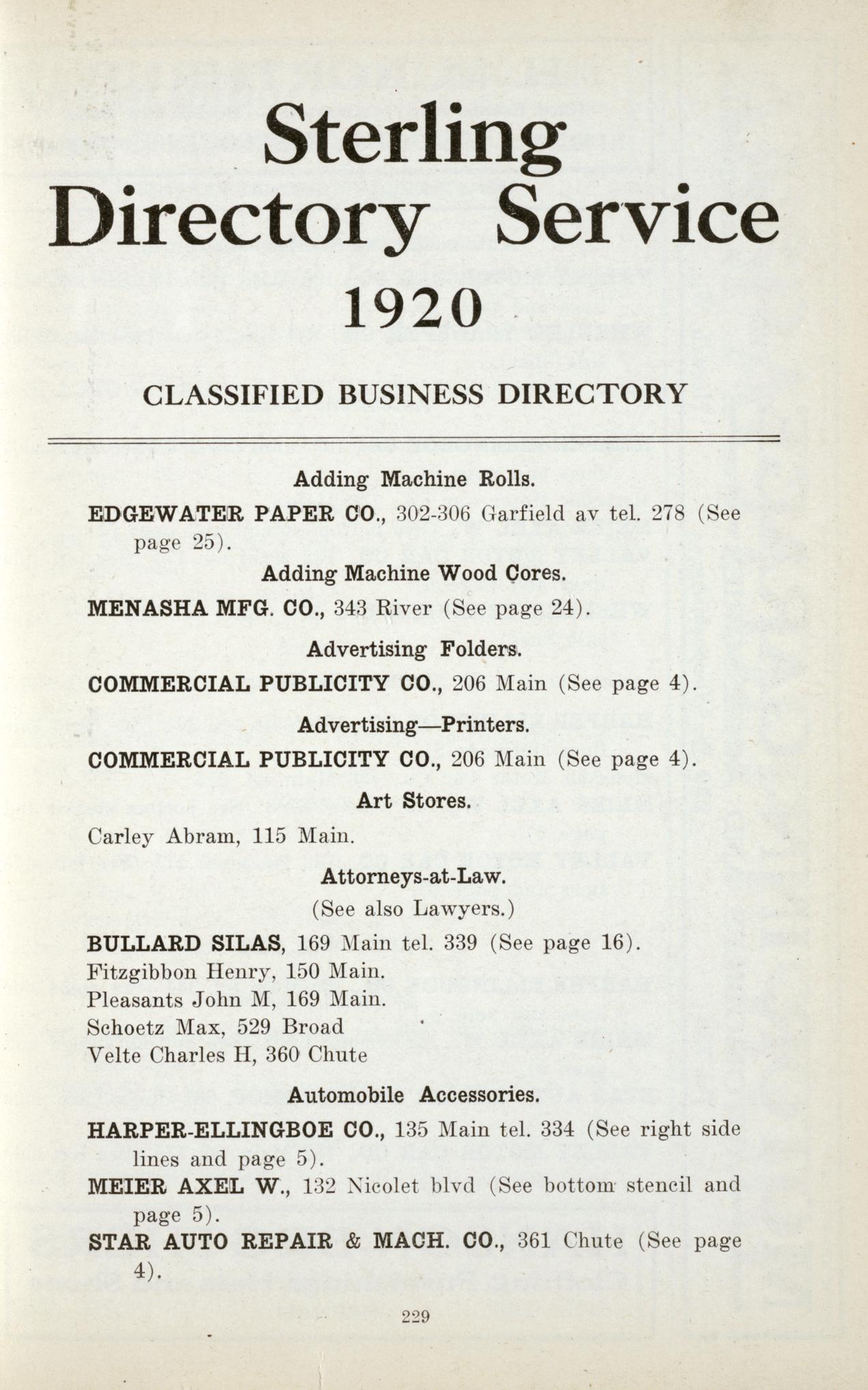 Sterling
Directory Service
1920

CLASSIFIED BUSINESS DIRECTORY

Adding Machine Rolls.

EDGEWATER PAPER CO., 302-306 Garfield av tel. 278 (See page 25).

Adding Machine Wood Cores.

MENASHA MFG. CO., 343 River (See page 24).

Advertising Folders.

COMMERCIAL PUBLICITY CO., 206 Main (See page 4).

Advertising—Printers.

COMMERCIAL PUBLICITY CO., 206 Main (See page 4).

Art Stores.

Carley Abram, 115 Main.

Attorneys-at-Law.

(See also Lawyers.)

BULLARD SILAS, 169 Main tel. 339 (See page 16).
Fitzgibbon Henry, 150 Main.
Pleasants John M, 169 Main.
Schoetz Max, 529 Broad
Velte Charles H, 360 Chute

Automobile Accessories.

HARPER-ELLINGBOE CO., 135 Main tel. 334 (See right side lines and page 5).
MEIER AXEL W., 132 Nicolet blvd (See bottom stencil and page 5).
STAR AUTO REPAIR & MACH. CO., 361 Chute (See page 4).

229